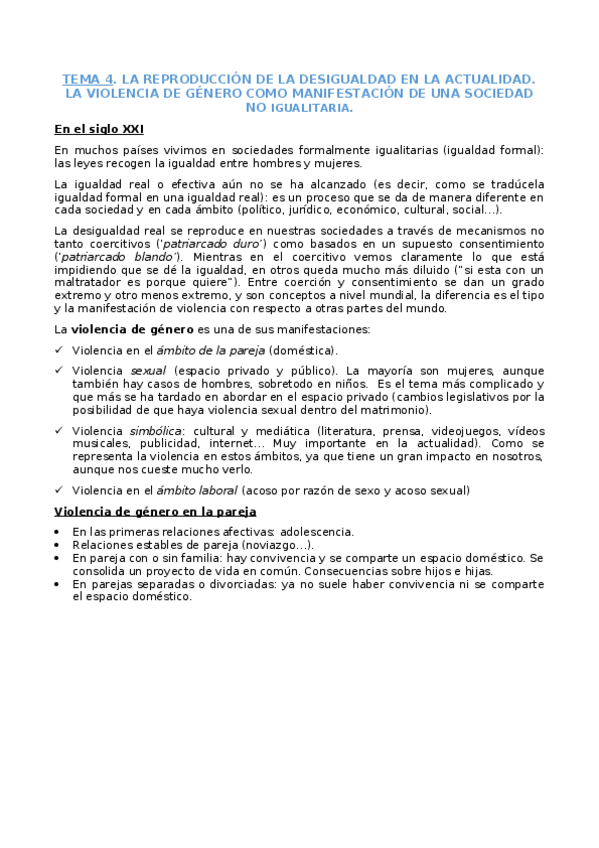 TEMA 4. LA REPRODUCCIÓN DE LA DESIGUALDAD EN LA ACTUALIDAD. LA VIOLENCIA DE GÉNERO COMO MANIFESTACIÓN DE UNA SOCIEDAD NO IGUALITARIA.

En el siglo XXI

En muchos países vivimos en sociedades formalmente igualitarias (igualdad formal): las leyes recogen la igualdad entre hombres y mujeres.

La igualdad real o efectiva aún no se ha alcanzado (es decir, como se tradúcela igualdad formal en una igualdad real): es un proceso que se da de manera diferente en cada sociedad y en cada ámbito (político, jurídico, económico, cultural, social…).

La desigualdad real se reproduce en nuestras sociedades a través de mecanismos no tanto coercitivos ('patriarcado duro') como basados en un supuesto consentimiento ('patriarcado blando'). Mientras en el coercitivo vemos claramente lo que está impidiendo que se dé la igualdad, en otros queda mucho más diluido ("si esta con un maltratador es porque quiere"). Entre coerción y consentimiento se dan un grado extremo y otro menos extremo, y son conceptos a nivel mundial, la diferencia es el tipo y la manifestación de violencia con respecto a otras partes del mundo.

La violencia de género es una de sus manifestaciones:

✓ Violencia en el ámbito de la pareja (doméstica).

✓ Violencia sexual (espacio privado y público). La mayoría son mujeres, aunque también hay casos de hombres, sobretodo en niños. Es el tema más complicado y que más se ha tardado en abordar en el espacio privado (cambios legislativos por la posibilidad de que haya violencia sexual dentro del matrimonio).

✓ Violencia simbólica: cultural y mediática (literatura, prensa, videojuegos, vídeos musicales, publicidad, internet… Muy importante en la actualidad). Como se representa la violencia en estos ámbitos, ya que tiene un gran impacto en nosotros, aunque nos cueste mucho verlo.

✓ Violencia en el ámbito laboral (acoso por razón de sexo y acoso sexual)

Violencia de género en la pareja

• En las primeras relaciones afectivas: adolescencia.
• Relaciones estables de pareja (noviazgo…).
• En pareja con o sin familia: hay convivencia y se comparte un espacio doméstico. Se consolida un proyecto de vida en común. Consecuencias sobre hijos e hijas.
• En parejas separadas o divorciadas: ya no suele haber convivencia ni se comparte el espacio doméstico.